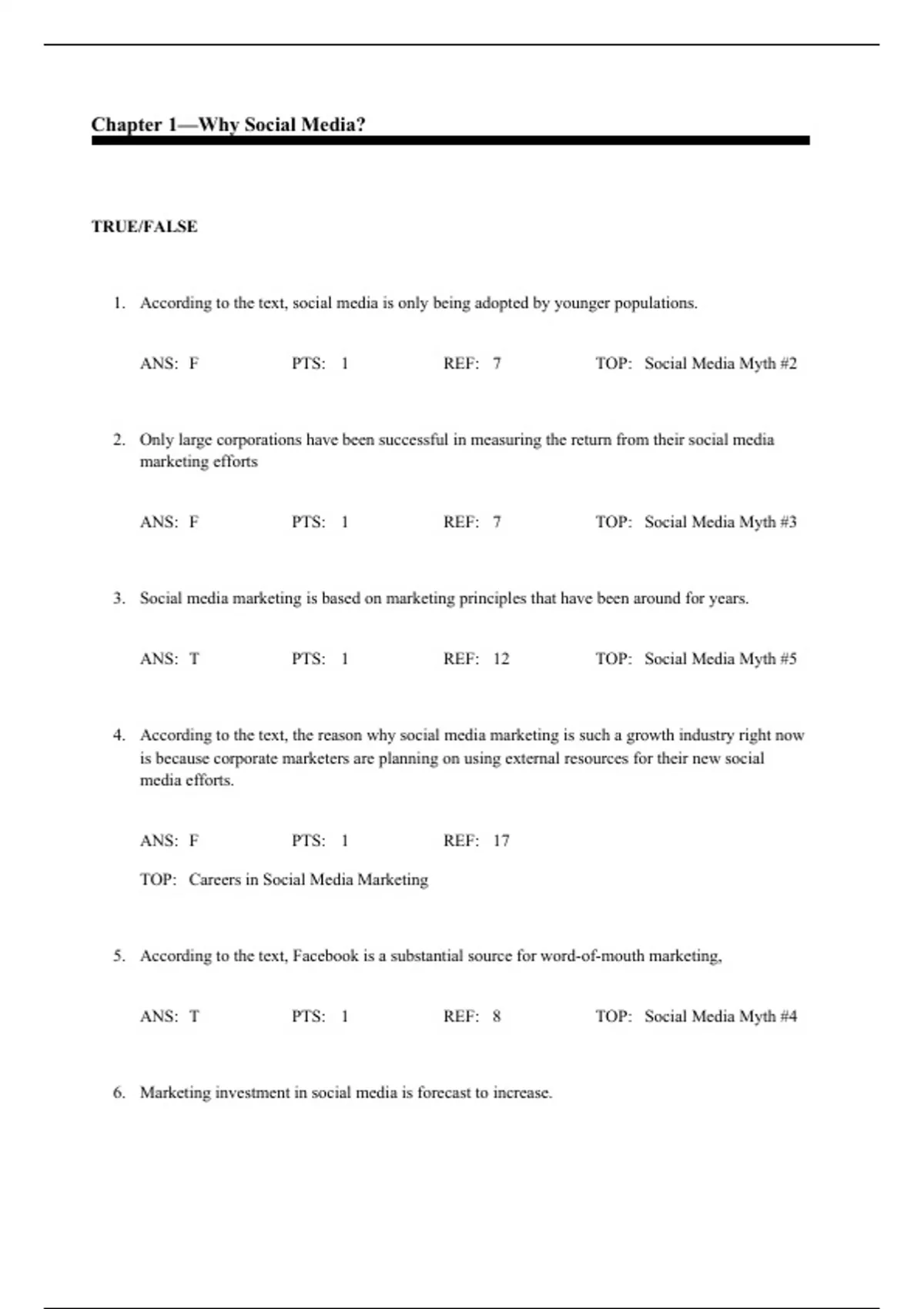 Chapter 1—Why Social Media?

TRUE/FALSE

1. According to the text, social media is only being adopted by younger populations.

ANS: F PTS: 1 REF: 7 TOP: Social Media Myth #2

2. Only large corporations have been successful in measuring the return from their social media marketing efforts

ANS: F PTS: 1 REF: 7 TOP: Social Media Myth #3

3. Social media marketing is based on marketing principles that have been around for years.

ANS: T PTS: 1 REF: 12 TOP: Social Media Myth #5

4. According to the text, the reason why social media marketing is such a growth industry right now is because corporate marketers are planning on using external resources for their new social media efforts.

ANS: F PTS: 1 REF: 17

TOP: Careers in Social Media Marketing

5. According to the text, Facebook is a substantial source for word-of-mouth marketing,

ANS: T PTS: 1 REF: 8 TOP: Social Media Myth #4

6. Marketing investment in social media is forecast to increase.